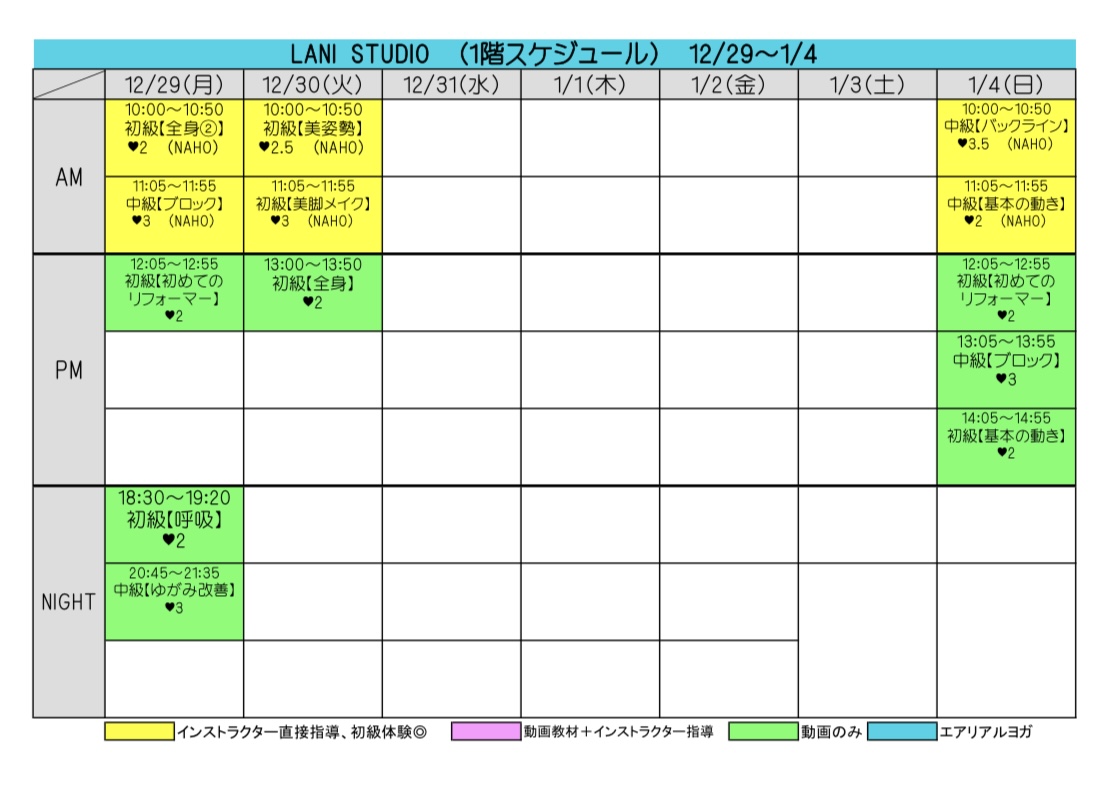 LANI STUDIO (1階スケジュール) 12/29～1/4

|  | 12/29(月) | 12/30(火) | 12/31(水) | 1/1(木) | 1/2(金) | 1/3(土) | 1/4(日) |
|---|---|---|---|---|---|---|---|
| AM | 10:00～10:50 初級【全身②】 ♥2 (NAHO) | 10:00～10:50 初級【美姿勢】 ♥2.5 (NAHO) |  |  |  |  | 10:00～10:50 中級【バックライン】 ♥3.5 (NAHO) |
|  | 11:05～11:55 中級【ブロック】 ♥3 (NAHO) | 11:05～11:55 初級【美脚メイク】 ♥3 (NAHO) |  |  |  |  | 11:05～11:55 中級【基本の動き】 ♥2 (NAHO) |
| PM | 12:05～12:55 初級【初めてのリフォーマー】 ♥2 | 13:00～13:50 初級【全身】 ♥2 |  |  |  |  | 12:05～12:55 初級【初めてのリフォーマー】 ♥2 |
|  |  |  |  |  |  |  | 13:05～13:55 中級【ブロック】 ♥3 |
|  |  |  |  |  |  |  | 14:05～14:55 初級【基本の動き】 ♥2 |
| NIGHT | 18:30～19:20 初級【呼吸】 ♥2 |  |  |  |  |  |  |
|  | 20:45～21:35 中級【ゆがみ改善】 ♥3 |  |  |  |  |  |  |
|  |  |  |  |  |  |  |  |

インストラクター直接指導、初級体験◎ 動画教材＋インストラクター指導 動画のみ エアリアルヨガ